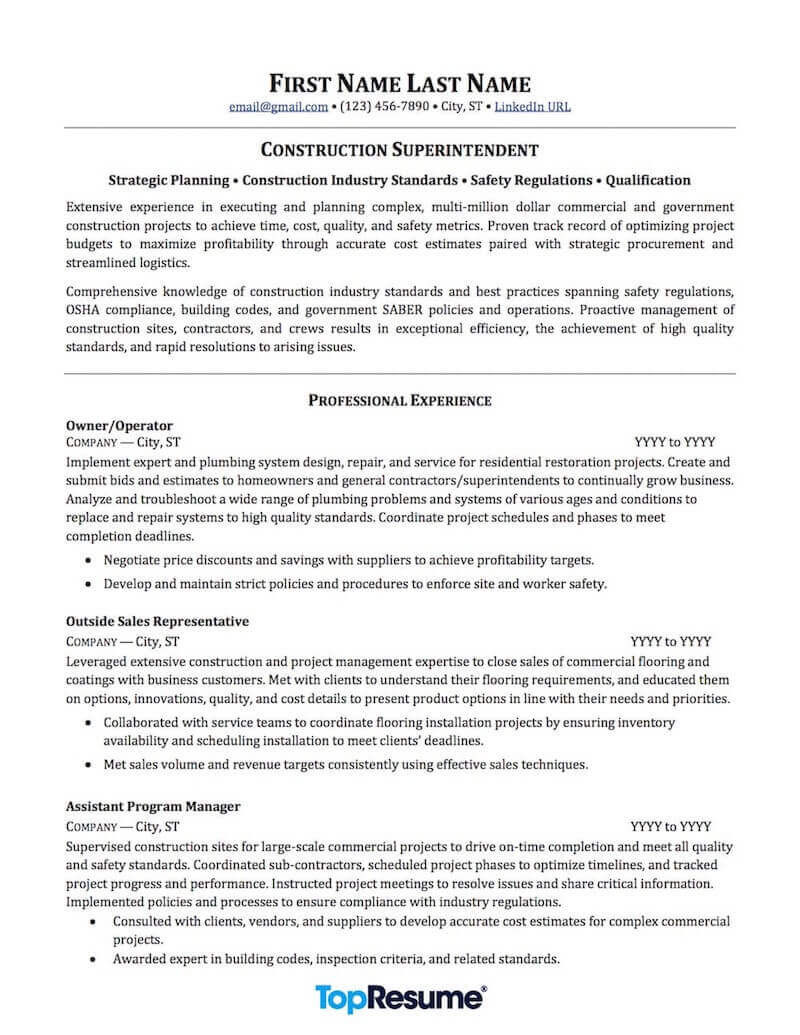 FIRST NAME LAST NAME
email@gmail.com • (123) 456-7890 • City, ST • LinkedIn URL

CONSTRUCTION SUPERINTENDENT

Strategic Planning • Construction Industry Standards • Safety Regulations • Qualification

Extensive experience in executing and planning complex, multi-million dollar commercial and government construction projects to achieve time, cost, quality, and safety metrics. Proven track record of optimizing project budgets to maximize profitability through accurate cost estimates paired with strategic procurement and streamlined logistics.

Comprehensive knowledge of construction industry standards and best practices spanning safety regulations, OSHA compliance, building codes, and government SABER policies and operations. Proactive management of construction sites, contractors, and crews results in exceptional efficiency, the achievement of high quality standards, and rapid resolutions to arising issues.

PROFESSIONAL EXPERIENCE

Owner/Operator
COMPANY — City, ST YYYY to YYYY
Implement expert and plumbing system design, repair, and service for residential restoration projects. Create and submit bids and estimates to homeowners and general contractors/superintendents to continually grow business. Analyze and troubleshoot a wide range of plumbing problems and systems of various ages and conditions to replace and repair systems to high quality standards. Coordinate project schedules and phases to meet completion deadlines.

• Negotiate price discounts and savings with suppliers to achieve profitability targets.
• Develop and maintain strict policies and procedures to enforce site and worker safety.

Outside Sales Representative
COMPANY — City, ST YYYY to YYYY
Leveraged extensive construction and project management expertise to close sales of commercial flooring and coatings with business customers. Met with clients to understand their flooring requirements, and educated them on options, innovations, quality, and cost details to present product options in line with their needs and priorities.

• Collaborated with service teams to coordinate flooring installation projects by ensuring inventory availability and scheduling installation to meet clients' deadlines.
• Met sales volume and revenue targets consistently using effective sales techniques.

Assistant Program Manager
COMPANY — City, ST YYYY to YYYY
Supervised construction sites for large-scale commercial projects to drive on-time completion and meet all quality and safety standards. Coordinated sub-contractors, scheduled project phases to optimize timelines, and tracked project progress and performance. Instructed project meetings to resolve issues and share critical information. Implemented policies and processes to ensure compliance with industry regulations.

• Consulted with clients, vendors, and suppliers to develop accurate cost estimates for complex commercial projects.
• Awarded expert in building codes, inspection criteria, and related standards.

TopResume®